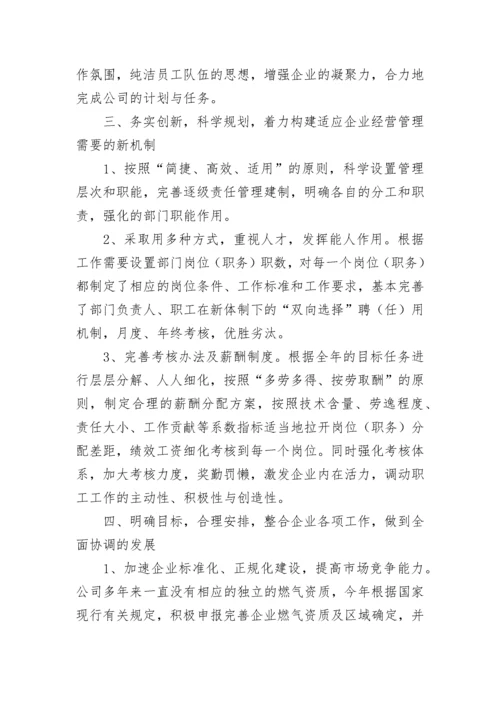 作氛围，纯洁员工队伍的思想，增强企业的凝聚力，合力地完成公司的计划与任务。

三、务实创新，科学规划，着力构建适应企业经营管理需要的新机制

1、按照“简捷、高效、适用”的原则，科学设置管理层次和职能，完善逐级责任管理建制，明确各自的分工和职责，强化的部门职能作用。

2、采取用多种方式，重视人才，发挥能人作用。根据工作需要设置部门岗位（职务）职数，对每一个岗位（职务）都制定了相应的岗位条件、工作标准和工作要求，基本完善了部门负责人、职工在新体制下的“双向选择”聘（任）用机制，月度、年终考核，优胜劣汰。

3、完善考核办法及薪酬制度。根据全年的目标任务进行层层分解、人人细化，按照“多劳多得、按劳取酬”的原则，制定合理的薪酬分配方案，按照技术含量、劳逸程度、责任大小、工作贡献等系数指标适当地拉开岗位（职务）分配差距，绩效工资细化考核到每一个岗位。同时强化考核体系，加大考核力度，奖勤罚懒，激发企业内在活力，调动职工工作的主动性、积极性与创造性。

四、明确目标，合理安排，整合企业各项工作，做到全面协调的发展

1、加速企业标准化、正规化建设，提高市场竞争能力。公司多年来一直没有相应的独立的燃气资质，今年根据国家现行有关规定，积极申报完善企业燃气资质及区域确定，并